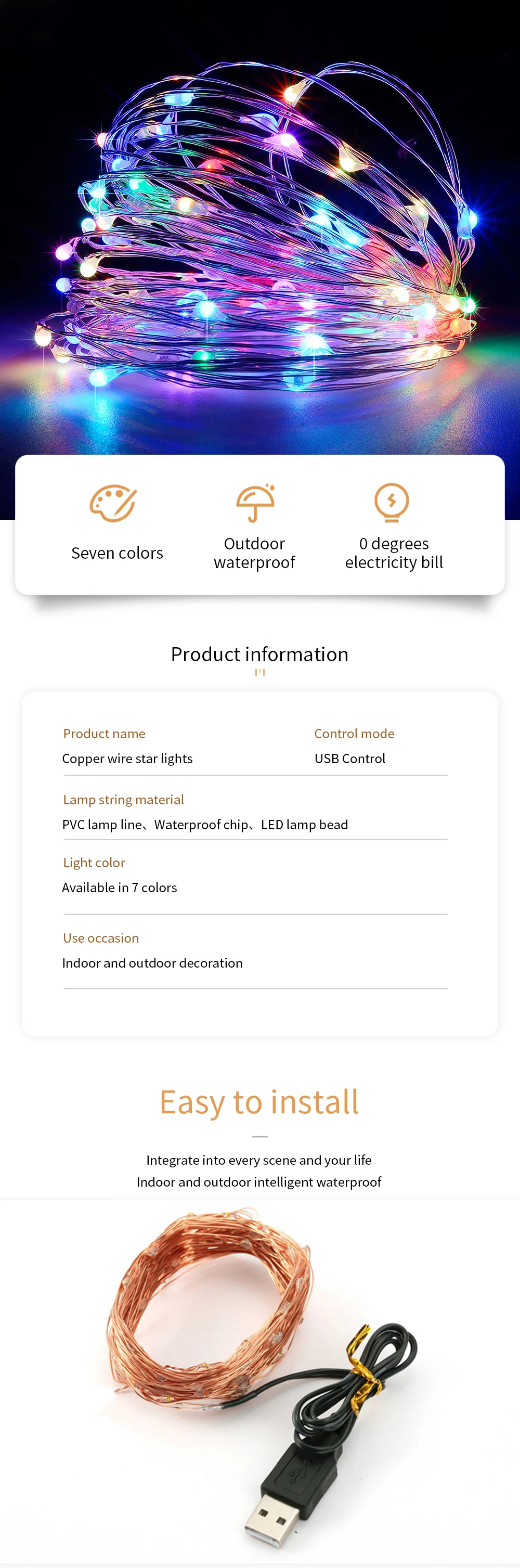 Seven colors

Outdoor waterproof

0 degrees electricity bill

Product information

Product name
Copper wire star lights

Control mode
USB Control

Lamp string material
PVC lamp line、Waterproof chip、LED lamp bead

Light color
Available in 7 colors

Use occasion
Indoor and outdoor decoration

Easy to install

Integrate into every scene and your life
Indoor and outdoor intelligent waterproof